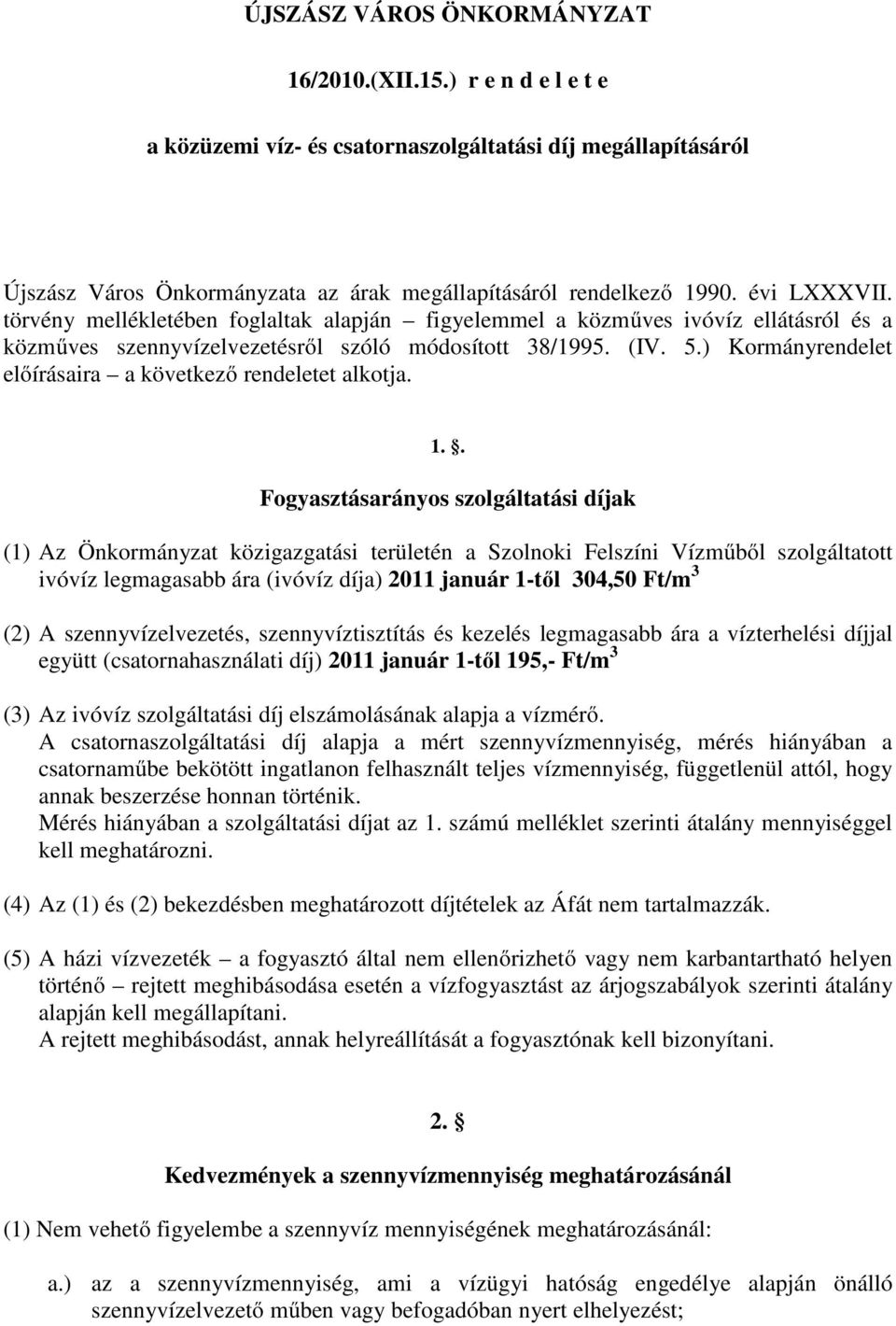 ÚJSZÁSZ VÁROS ÖNKORMÁNYZAT

16/2010.(XII.15.) r e n d e l e t e

a közüzemi víz- és csatornaszolgáltatási díj megállapításáról

Újszász Város Önkormányzata az árak megállapításáról rendelkező 1990. évi LXXXVII. törvény mellékletében foglaltak alapján – figyelemmel a közműves ivóvíz ellátásról és a közműves szennyvízelvezetésről szóló módosított 38/1995. (IV. 5.) Kormányrendelet előírásaira – a következő rendeletet alkotja.

1. .

Fogyasztásarányos szolgáltatási díjak

(1) Az Önkormányzat közigazgatási területén a Szolnoki Felszíni Vízműből szolgáltatott ivóvíz legmagasabb ára (ivóvíz díja) 2011 január 1-től 304,50 Ft/m$^3$

(2) A szennyvízelvezetés, szennyvíztisztítás és kezelés legmagasabb ára a vízterhelési díjjal együtt (csatornahasználati díj) 2011 január 1-től 195,- Ft/m$^3$

(3) Az ivóvíz szolgáltatási díj elszámolásának alapja a vízmérő.
A csatornaszolgáltatási díj alapja a mért szennyvízmennyiség, mérés hiányában a csatornaműbe bekötött ingatlanon felhasznált teljes vízmennyiség, függetlenül attól, hogy annak beszerzése honnan történik.
Mérés hiányában a szolgáltatási díjat az 1. számú melléklet szerinti átalány mennyiséggel kell meghatározni.

(4) Az (1) és (2) bekezdésben meghatározott díjtételek az Áfát nem tartalmazzák.

(5) A házi vízvezeték – a fogyasztó által nem ellenőrizhető vagy nem karbantartható helyen történő – rejtett meghibásodása esetén a vízfogyasztást az árjogszabályok szerinti átalány alapján kell megállapítani.
A rejtett meghibásodást, annak helyreállítását a fogyasztónak kell bizonyítani.

2. §

Kedvezmények a szennyvízmennyiség meghatározásánál

(1) Nem vehető figyelembe a szennyvíz mennyiségének meghatározásánál:

a.) az a szennyvízmennyiség, ami a vízügyi hatóság engedélye alapján önálló szennyvízelvezető műben vagy befogadóban nyert elhelyezést;